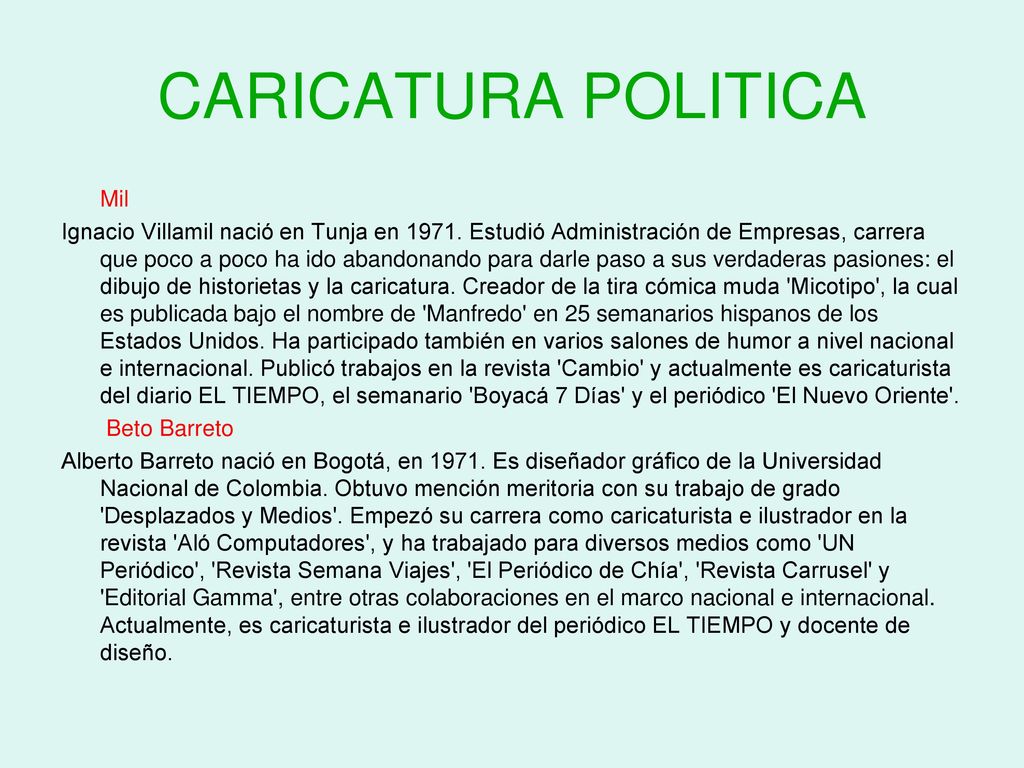 CARICATURA POLITICA

Mil

Ignacio Villamil nació en Tunja en 1971. Estudió Administración de Empresas, carrera que poco a poco ha ido abandonando para darle paso a sus verdaderas pasiones: el dibujo de historietas y la caricatura. Creador de la tira cómica muda 'Micotipo', la cual es publicada bajo el nombre de 'Manfredo' en 25 semanarios hispanos de los Estados Unidos. Ha participado también en varios salones de humor a nivel nacional e internacional. Publicó trabajos en la revista 'Cambio' y actualmente es caricaturista del diario EL TIEMPO, el semanario 'Boyacá 7 Días' y el periódico 'El Nuevo Oriente'.

Beto Barreto

Alberto Barreto nació en Bogotá, en 1971. Es diseñador gráfico de la Universidad Nacional de Colombia. Obtuvo mención meritoria con su trabajo de grado 'Desplazados y Medios'. Empezó su carrera como caricaturista e ilustrador en la revista 'Aló Computadores', y ha trabajado para diversos medios como 'UN Periódico', 'Revista Semana Viajes', 'El Periódico de Chía', 'Revista Carrusel' y 'Editorial Gamma', entre otras colaboraciones en el marco nacional e internacional. Actualmente, es caricaturista e ilustrador del periódico EL TIEMPO y docente de diseño.